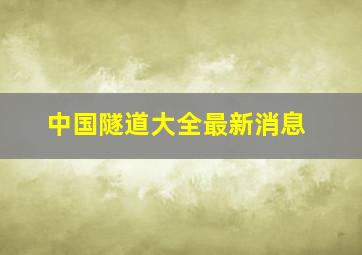 中国隧道大全最新消息